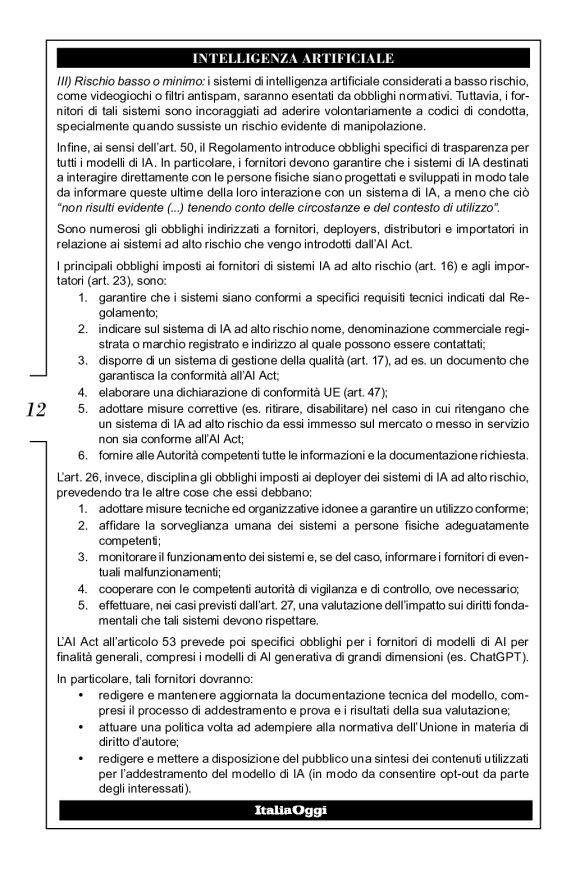 INTELLIGENZA ARTIFICIALE

III) Rischio basso o minimo: i sistemi di intelligenza artificiale considerati a basso rischio, come videogiochi o filtri antispam, saranno esentati da obblighi normativi. Tuttavia, i fornitori di tali sistemi sono incoraggiati ad aderire volontariamente a codici di condotta, specialmente quando sussiste un rischio evidente di manipolazione.

Infine, ai sensi dell'art. 50, il Regolamento introduce obblighi specifici di trasparenza per tutti i modelli di IA. In particolare, i fornitori devono garantire che i sistemi di IA destinati a interagire direttamente con le persone fisiche siano progettati e sviluppati in modo tale da informare queste ultime della loro interazione con un sistema di IA, a meno che ciò "non risulti evidente (...) tenendo conto delle circostanze e del contesto di utilizzo".

Sono numerosi gli obblighi indirizzati a fornitori, deployers, distributori e importatori in relazione ai sistemi ad alto rischio che vengo introdotti dall'AI Act.

I principali obblighi imposti ai fornitori di sistemi IA ad alto rischio (art. 16) e agli importatori (art. 23), sono:
1. garantire che i sistemi siano conformi a specifici requisiti tecnici indicati dal Regolamento;
2. indicare sul sistema di IA ad alto rischio nome, denominazione commerciale registrata o marchio registrato e indirizzo al quale possono essere contattati;
3. disporre di un sistema di gestione della qualità (art. 17), ad es. un documento che garantisca la conformità all'AI Act;
4. elaborare una dichiarazione di conformità UE (art. 47);
5. adottare misure correttive (es. ritirare, disabilitare) nel caso in cui ritengano che un sistema di IA ad alto rischio da essi immesso sul mercato o messo in servizio non sia conforme all'AI Act;
6. fornire alle Autorità competenti tutte le informazioni e la documentazione richiesta.

12

L'art. 26, invece, disciplina gli obblighi imposti ai deployer dei sistemi di IA ad alto rischio, prevedendo tra le altre cose che essi debbano:
1. adottare misure tecniche ed organizzative idonee a garantire un utilizzo conforme;
2. affidare la sorveglianza umana dei sistemi a persone fisiche adeguatamente competenti;
3. monitorare il funzionamento dei sistemi e, se del caso, informare i fornitori di eventuali malfunzionamenti;
4. cooperare con le competenti autorità di vigilanza e di controllo, ove necessario;
5. effettuare, nei casi previsti dall'art. 27, una valutazione dell'impatto sui diritti fondamentali che tali sistemi devono rispettare.

L'AI Act all'articolo 53 prevede poi specifici obblighi per i fornitori di modelli di AI per finalità generali, compresi i modelli di AI generativa di grandi dimensioni (es. ChatGPT).

In particolare, tali fornitori dovranno:
• redigere e mantenere aggiornata la documentazione tecnica del modello, compresi il processo di addestramento e prova e i risultati della sua valutazione;
• attuare una politica volta ad adempiere alla normativa dell'Unione in materia di diritto d'autore;
• redigere e mettere a disposizione del pubblico una sintesi dei contenuti utilizzati per l'addestramento del modello di IA (in modo da consentire opt-out da parte degli interessati).

ItaliaOggi